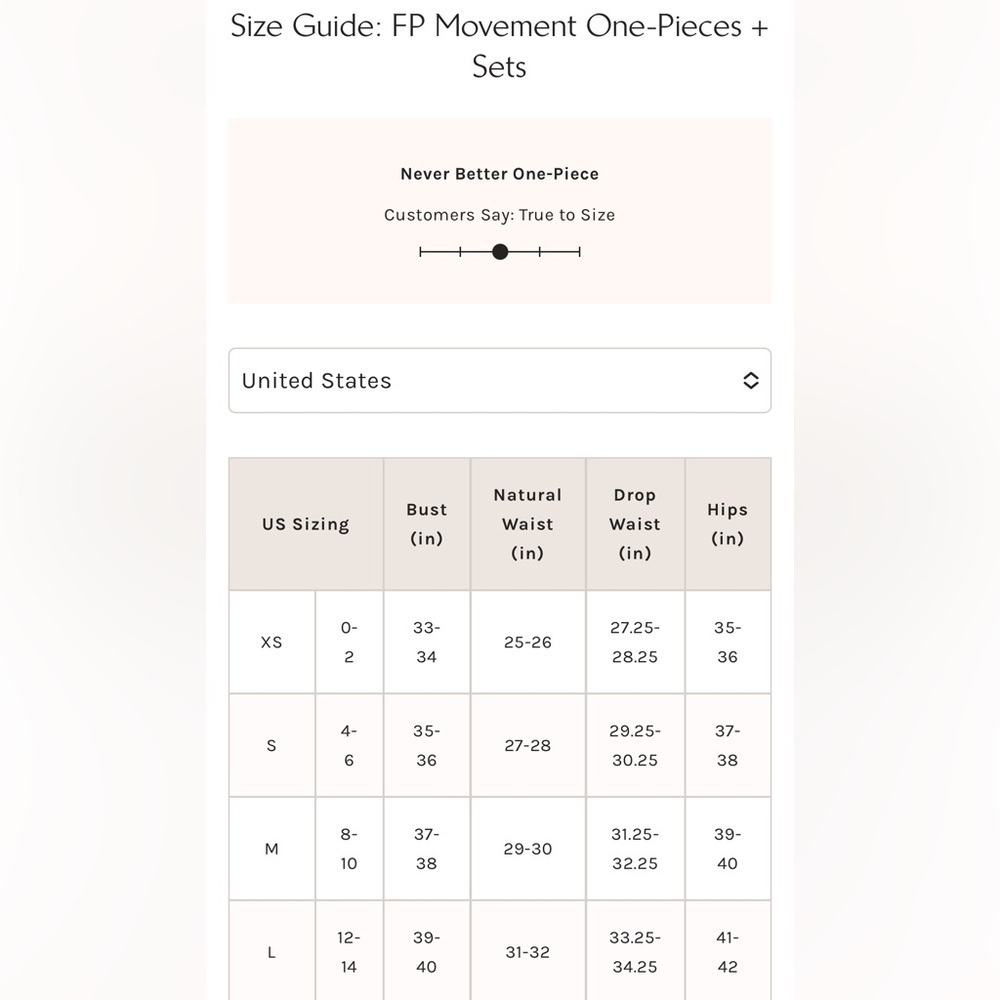 Size Guide: FP Movement One-Pieces + Sets

Never Better One-Piece

Customers Say: True to Size

United States

| US Sizing | | Bust (in) | Natural Waist (in) | Drop Waist (in) | Hips (in) |
|---|---|---|---|---|---|
| XS | 0-2 | 33-34 | 25-26 | 27.25-28.25 | 35-36 |
| S | 4-6 | 35-36 | 27-28 | 29.25-30.25 | 37-38 |
| M | 8-10 | 37-38 | 29-30 | 31.25-32.25 | 39-40 |
| L | 12-14 | 39-40 | 31-32 | 33.25-34.25 | 41-42 |